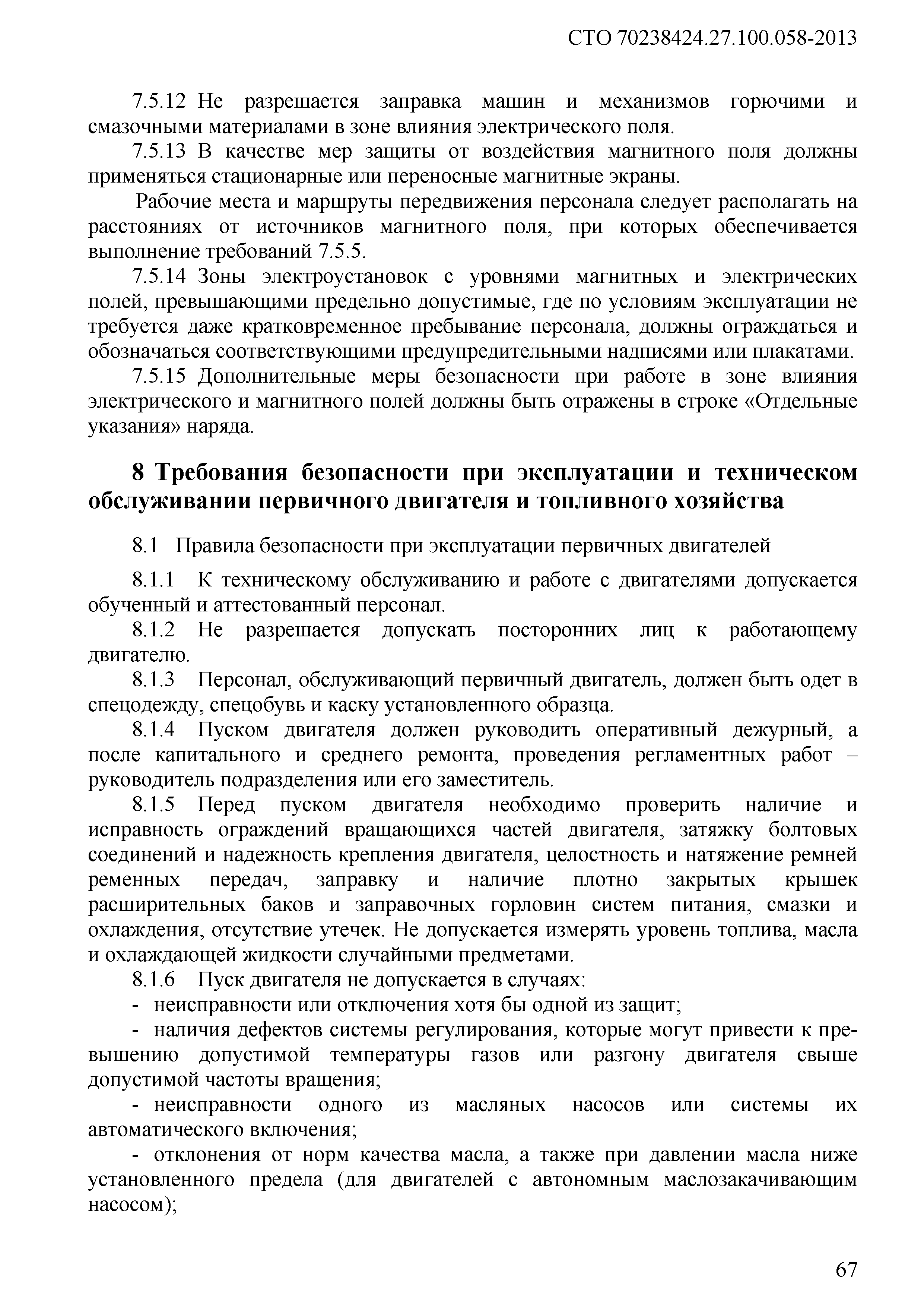 СТО 70238424.27.100.058-2013

7.5.12 Не разрешается заправка машин и механизмов горючими и смазочными материалами в зоне влияния электрического поля.

7.5.13 В качестве мер защиты от воздействия магнитного поля должны применяться стационарные или переносные магнитные экраны.

Рабочие места и маршруты передвижения персонала следует располагать на расстояниях от источников магнитного поля, при которых обеспечивается выполнение требований 7.5.5.

7.5.14 Зоны электроустановок с уровнями магнитных и электрических полей, превышающими предельно допустимые, где по условиям эксплуатации не требуется даже кратковременное пребывание персонала, должны ограждаться и обозначаться соответствующими предупредительными надписями или плакатами.

7.5.15 Дополнительные меры безопасности при работе в зоне влияния электрического и магнитного полей должны быть отражены в строке «Отдельные указания» наряда.

8 Требования безопасности при эксплуатации и техническом обслуживании первичного двигателя и топливного хозяйства

8.1 Правила безопасности при эксплуатации первичных двигателей

8.1.1 К техническому обслуживанию и работе с двигателями допускается обученный и аттестованный персонал.

8.1.2 Не разрешается допускать посторонних лиц к работающему двигателю.

8.1.3 Персонал, обслуживающий первичный двигатель, должен быть одет в спецодежду, спецобувь и каску установленного образца.

8.1.4 Пуском двигателя должен руководить оперативный дежурный, а после капитального и среднего ремонта, проведения регламентных работ – руководитель подразделения или его заместитель.

8.1.5 Перед пуском двигателя необходимо проверить наличие и исправность ограждений вращающихся частей двигателя, затяжку болтовых соединений и надежность крепления двигателя, целостность и натяжение ремней ременных передач, заправку и наличие плотно закрытых крышек расширительных баков и заправочных горловин систем питания, смазки и охлаждения, отсутствие утечек. Не допускается измерять уровень топлива, масла и охлаждающей жидкости случайными предметами.

8.1.6 Пуск двигателя не допускается в случаях:

- неисправности или отключения хотя бы одной из защит;

- наличия дефектов системы регулирования, которые могут привести к превышению допустимой температуры газов или разгону двигателя свыше допустимой частоты вращения;

- неисправности одного из масляных насосов или системы их автоматического включения;

- отклонения от норм качества масла, а также при давлении масла ниже установленного предела (для двигателей с автономным маслозакачивающим насосом);

67